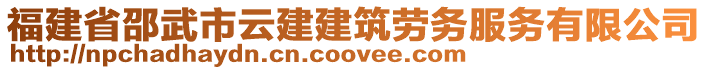 福建省邵武市云建建筑劳务服务有限公司
http://npchadhaydn.cn.coovee.com